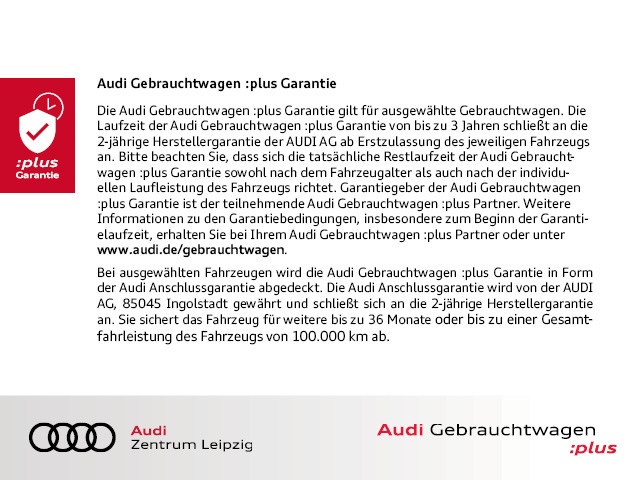 :plus
Garantie

Audi Gebrauchtwagen :plus Garantie

Die Audi Gebrauchtwagen :plus Garantie gilt für ausgewählte Gebrauchtwagen. Die Laufzeit der Audi Gebrauchtwagen :plus Garantie von bis zu 3 Jahren schließt an die 2-jährige Herstellergarantie der AUDI AG ab Erstzulassung des jeweiligen Fahrzeugs an. Bitte beachten Sie, dass sich die tatsächliche Restlaufzeit der Audi Gebrauchtwagen :plus Garantie sowohl nach dem Fahrzeugalter als auch nach der individuellen Laufleistung des Fahrzeugs richtet. Garantiegeber der Audi Gebrauchtwagen :plus Garantie ist der teilnehmende Audi Gebrauchtwagen :plus Partner. Weitere Informationen zu den Garantiebedingungen, insbesondere zum Beginn der Garantielaufzeit, erhalten Sie bei Ihrem Audi Gebrauchtwagen :plus Partner oder unter www.audi.de/gebrauchtwagen.

Bei ausgewählten Fahrzeugen wird die Audi Gebrauchtwagen :plus Garantie in Form der Audi Anschlussgarantie abgedeckt. Die Audi Anschlussgarantie wird von der AUDI AG, 85045 Ingolstadt gewährt und schließt sich an die 2-jährige Herstellergarantie an. Sie sichert das Fahrzeug für weitere bis zu 36 Monate oder bis zu einer Gesamtfahrleistung des Fahrzeugs von 100.000 km ab.

Audi
Zentrum Leipzig

Audi Gebrauchtwagen
:plus